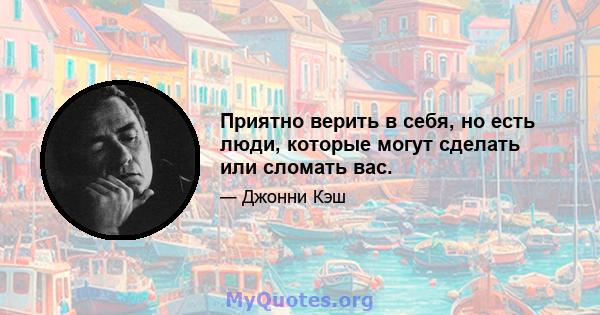 Приятно верить в себя, но есть люди, которые могут сделать или сломать вас.

— Джонни Кэш

MyQuotes.org